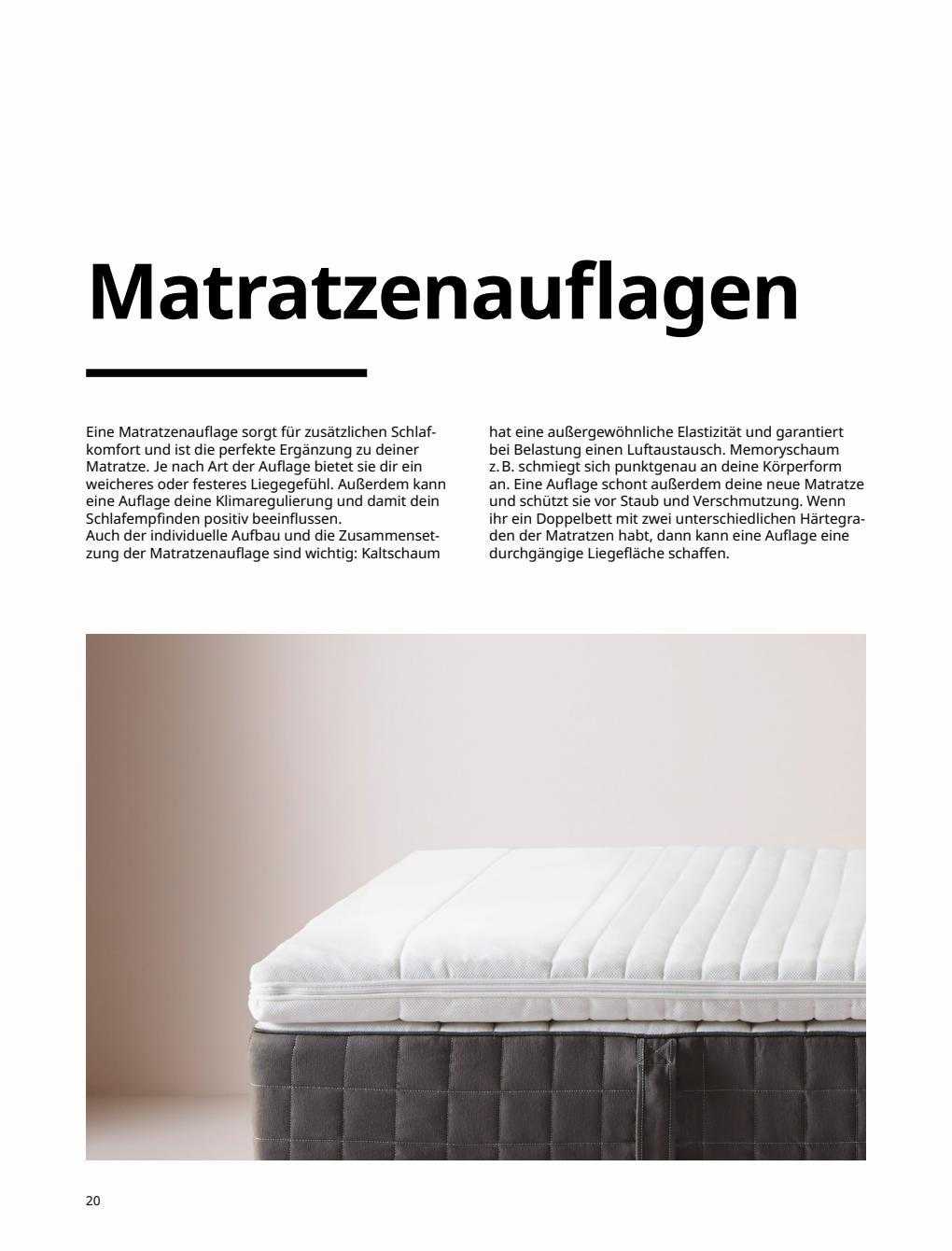 Matratzenauflagen

Eine Matratzenauflage sorgt für zusätzlichen Schlafkomfort und ist die perfekte Ergänzung zu deiner Matratze. Je nach Art der Auflage bietet sie dir ein weicheres oder festeres Liegegefühl. Außerdem kann eine Auflage deine Klimaregulierung und damit dein Schlafempfinden positiv beeinflussen.
Auch der individuelle Aufbau und die Zusammensetzung der Matratzenauflage sind wichtig: Kaltschaum hat eine außergewöhnliche Elastizität und garantiert bei Belastung einen Luftaustausch. Memoryschaum z. B. schmiegt sich punktgenau an deine Körperform an. Eine Auflage schont außerdem deine neue Matratze und schützt sie vor Staub und Verschmutzung. Wenn ihr ein Doppelbett mit zwei unterschiedlichen Härtegraden der Matratzen habt, dann kann eine Auflage eine durchgängige Liegefläche schaffen.

20